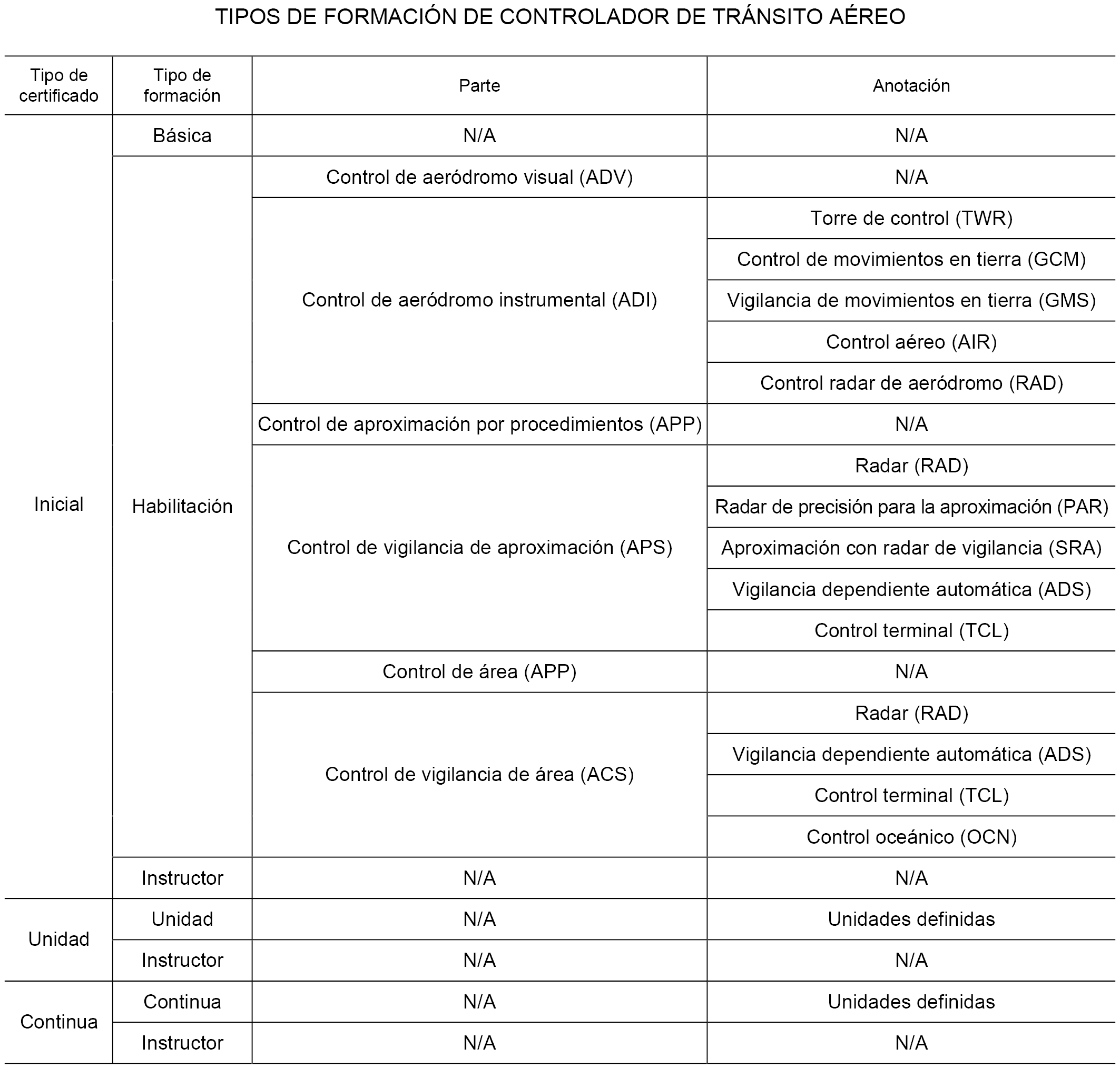 TIPOS DE FORMACIÓN DE CONTROLADOR DE TRÁNSITO AÉREO

| Tipo de certificado | Tipo de formación | Parte | Anotación |
|---|---|---|---|
| Inicial | Básica | N/A | N/A |
| | Habilitación | Control de aeródromo visual (ADV) | N/A |
| | | Control de aeródromo instrumental (ADI) | Torre de control (TWR) |
| | | | Control de movimientos en tierra (GCM) |
| | | | Vigilancia de movimientos en tierra (GMS) |
| | | | Control aéreo (AIR) |
| | | | Control radar de aeródromo (RAD) |
| | | Control de aproximación por procedimientos (APP) | N/A |
| | | Control de vigilancia de aproximación (APS) | Radar (RAD) |
| | | | Radar de precisión para la aproximación (PAR) |
| | | | Aproximación con radar de vigilancia (SRA) |
| | | | Vigilancia dependiente automática (ADS) |
| | | | Control terminal (TCL) |
| | | Control de área (APP) | N/A |
| | | Control de vigilancia de área (ACS) | Radar (RAD) |
| | | | Vigilancia dependiente automática (ADS) |
| | | | Control terminal (TCL) |
| | | | Control oceánico (OCN) |
| | Instructor | N/A | N/A |
| Unidad | Unidad | N/A | Unidades definidas |
| | Instructor | N/A | N/A |
| Continua | Continua | N/A | Unidades definidas |
| | Instructor | N/A | N/A |